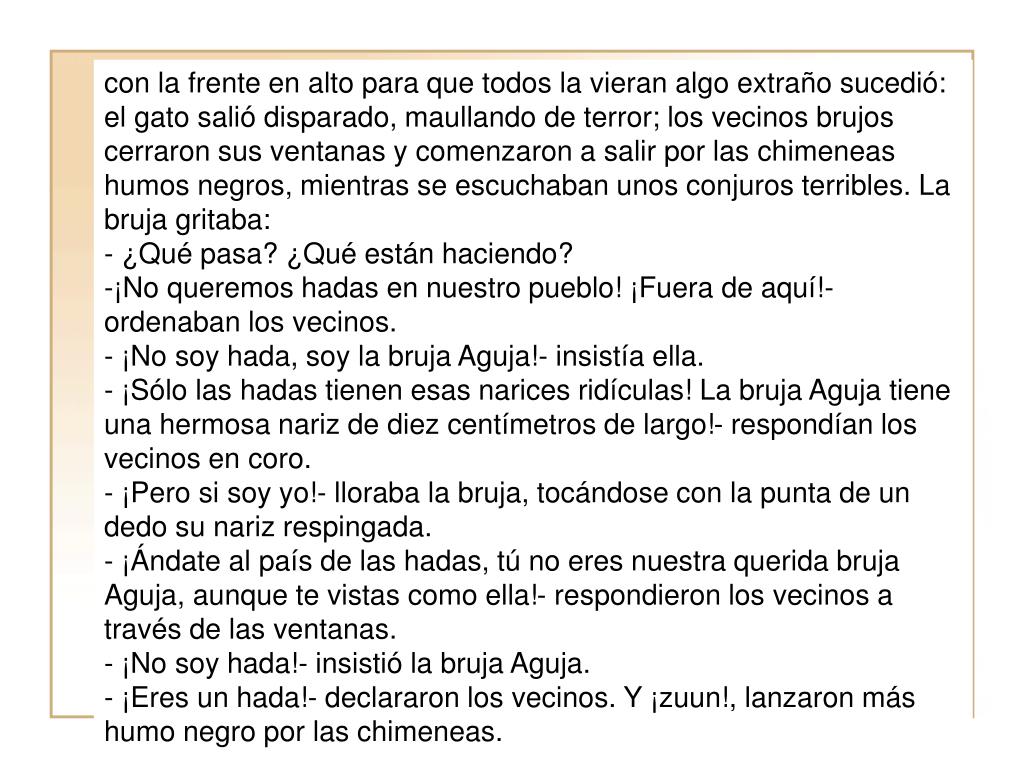 con la frente en alto para que todos la vieran algo extraño sucedió: el gato salió disparado, maullando de terror; los vecinos brujos cerraron sus ventanas y comenzaron a salir por las chimeneas humos negros, mientras se escuchaban unos conjuros terribles. La bruja gritaba:
- ¿Qué pasa? ¿Qué están haciendo?
-¡No queremos hadas en nuestro pueblo! ¡Fuera de aquí!- ordenaban los vecinos.
- ¡No soy hada, soy la bruja Aguja!- insistía ella.
- ¡Sólo las hadas tienen esas narices ridículas! La bruja Aguja tiene una hermosa nariz de diez centímetros de largo!- respondían los vecinos en coro.
- ¡Pero si soy yo!- lloraba la bruja, tocándose con la punta de un dedo su nariz respingada.
- ¡Ándate al país de las hadas, tú no eres nuestra querida bruja Aguja, aunque te vistas como ella!- respondieron los vecinos a través de las ventanas.
- ¡No soy hada!- insistió la bruja Aguja.
- ¡Eres un hada!- declararon los vecinos. Y ¡zuun!, lanzaron más humo negro por las chimeneas.